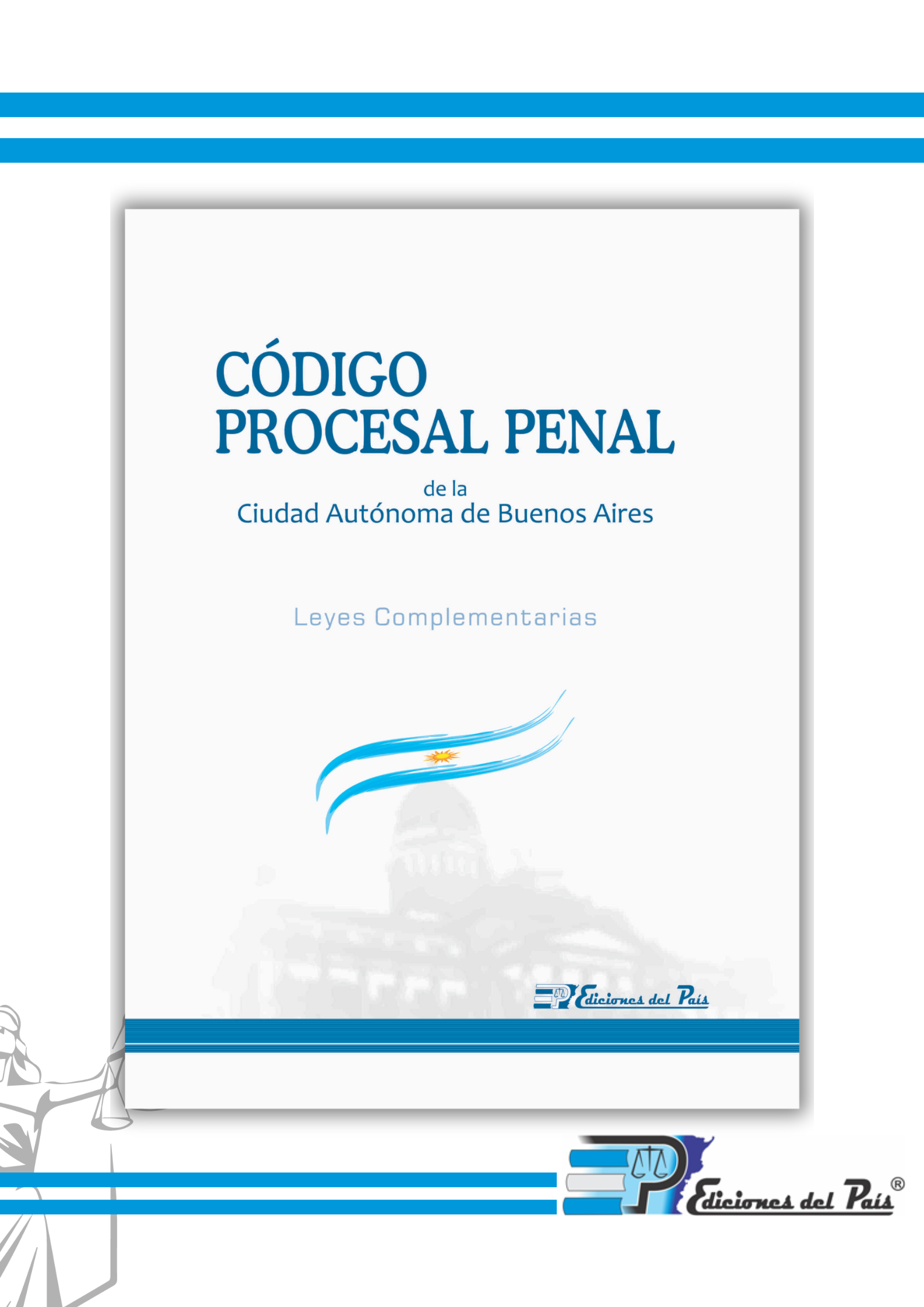 CÓDIGO
PROCESAL PENAL

de la
Ciudad Autónoma de Buenos Aires

Leyes Complementarias

Ediciones del País

Ediciones del País®